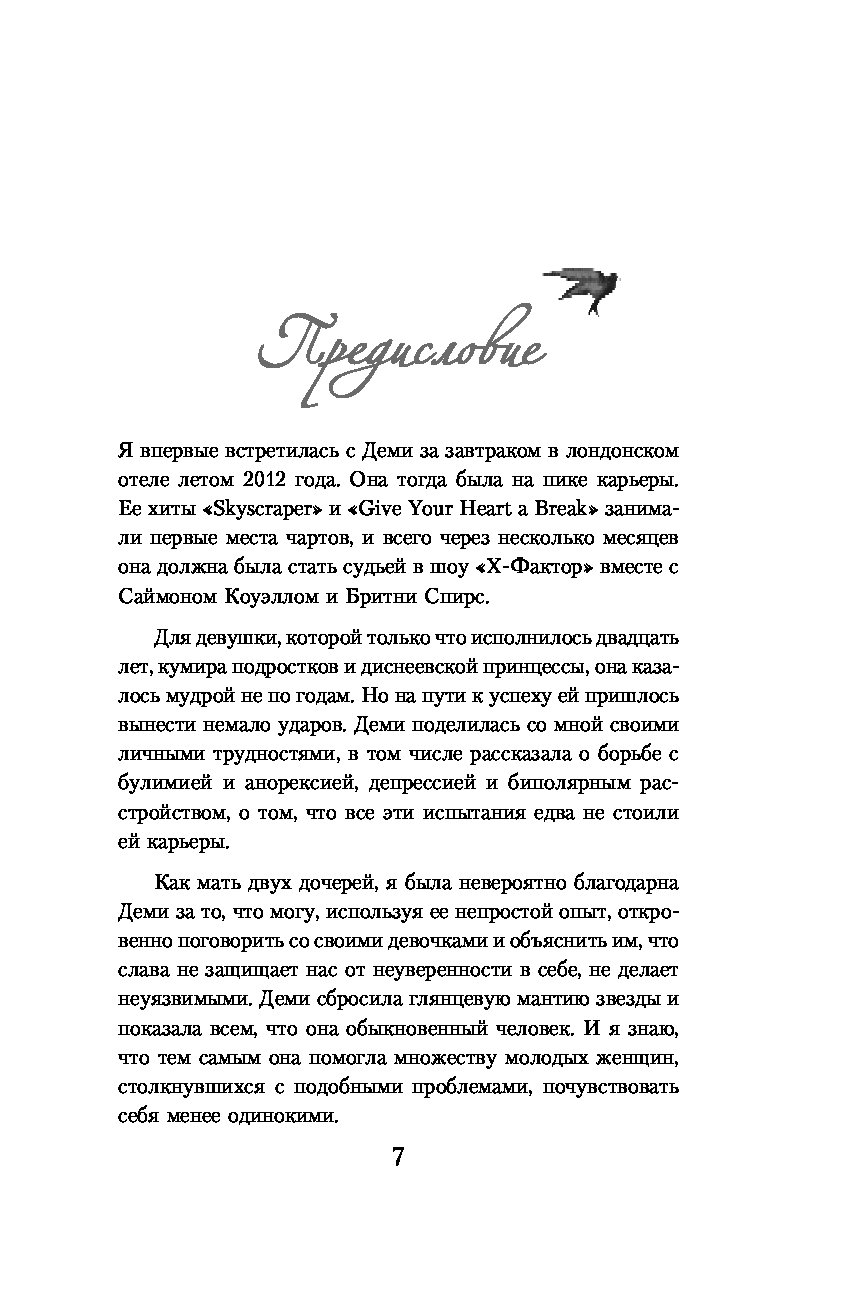 Предисловие

Я впервые встретилась с Деми за завтраком в лондонском отеле летом 2012 года. Она тогда была на пике карьеры. Ее хиты «Skyscraper» и «Give Your Heart a Break» занимали первые места чартов, и всего через несколько месяцев она должна была стать судьей в шоу «Х-Фактор» вместе с Саймоном Коуэллом и Бритни Спирс.

Для девушки, которой только что исполнилось двадцать лет, кумира подростков и диснеевской принцессы, она казалось мудрой не по годам. Но на пути к успеху ей пришлось вынести немало ударов. Деми поделилась со мной своими личными трудностями, в том числе рассказала о борьбе с булимией и анорексией, депрессией и биполярным расстройством, о том, что все эти испытания едва не стоили ей карьеры.

Как мать двух дочерей, я была невероятно благодарна Деми за то, что могу, используя ее непростой опыт, откровенно поговорить со своими девочками и объяснить им, что слава не защищает нас от неуверенности в себе, не делает неуязвимыми. Деми сбросила глянцевую мантию звезды и показала всем, что она обыкновенный человек. И я знаю, что тем самым она помогла множеству молодых женщин, столкнувшихся с подобными проблемами, почувствовать себя менее одинокими.

7